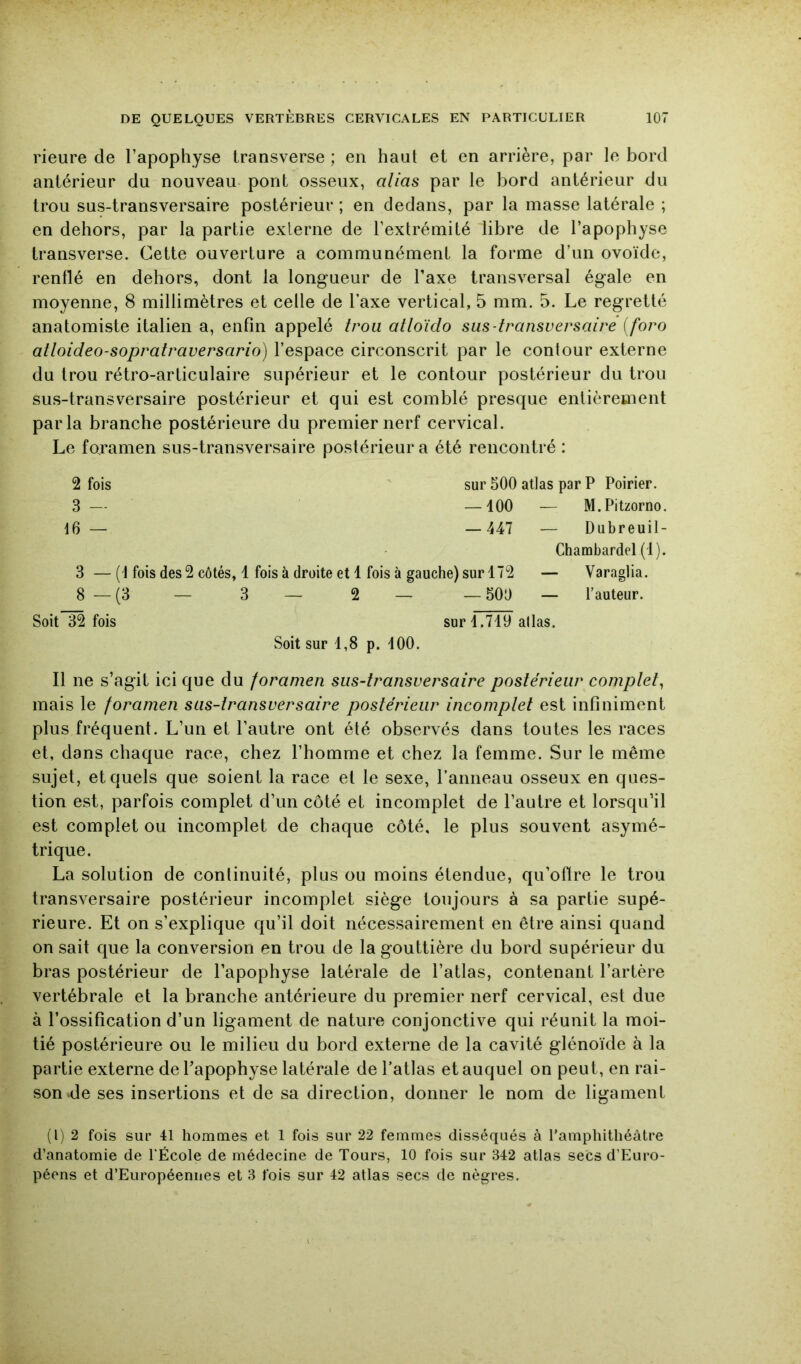 DE QUELQUES VERTÈBRES CERVICALES EN PARTICULIER 107

rieure de l'apophyse transverse ; en haut et en arrière, par le bord antérieur du nouveau pont osseux, alias par le bord antérieur du trou sus-transversaire postérieur ; en dedans, par la masse latérale ; en dehors, par la partie externe de l'extrémité libre de l'apophyse transverse. Cette ouverture a communément la forme d'un ovoïde, renflé en dehors, dont la longueur de l'axe transversal égale en moyenne, 8 millimètres et celle de l'axe vertical, 5 mm. 5. Le regretté anatomiste italien a, enfin appelé trou atloïdo sus-transversaire (foro atloideo-sopratraversario) l'espace circonscrit par le contour externe du trou rétro-articulaire supérieur et le contour postérieur du trou sus-transversaire postérieur et qui est comblé presque entièrement par la branche postérieure du premier nerf cervical.

Le foramen sus-transversaire postérieur a été rencontré :

2 fois sur 500 atlas par P Poirier.
3 — — 100 — M. Pitzorno.
16 — — 447 — Dubreuil-Chambardel (1).
3 — (1 fois des 2 côtés, 1 fois à droite et 1 fois à gauche) sur 172 — Varaglia.
8 — (3 — 3 — 2 — — 500 — l'auteur.
Soit 32 fois sur 1.719 atlas.
Soit sur 1,8 p. 100.

Il ne s'agit ici que du foramen sus-transversaire postérieur complet, mais le foramen sus-transversaire postérieur incomplet est infiniment plus fréquent. L'un et l'autre ont été observés dans toutes les races et, dans chaque race, chez l'homme et chez la femme. Sur le même sujet, et quels que soient la race et le sexe, l'anneau osseux en question est, parfois complet d'un côté et incomplet de l'autre et lorsqu'il est complet ou incomplet de chaque côté, le plus souvent asymétrique.

La solution de continuité, plus ou moins étendue, qu'offre le trou transversaire postérieur incomplet siège toujours à sa partie supérieure. Et on s'explique qu'il doit nécessairement en être ainsi quand on sait que la conversion en trou de la gouttière du bord supérieur du bras postérieur de l'apophyse latérale de l'atlas, contenant l'artère vertébrale et la branche antérieure du premier nerf cervical, est due à l'ossification d'un ligament de nature conjonctive qui réunit la moitié postérieure ou le milieu du bord externe de la cavité glénoïde à la partie externe de l'apophyse latérale de l'atlas et auquel on peut, en raison de ses insertions et de sa direction, donner le nom de ligament

(1) 2 fois sur 41 hommes et 1 fois sur 22 femmes disséqués à l'amphithéâtre d'anatomie de l'École de médecine de Tours, 10 fois sur 342 atlas secs d'Européens et d'Européennes et 3 fois sur 42 atlas secs de nègres.